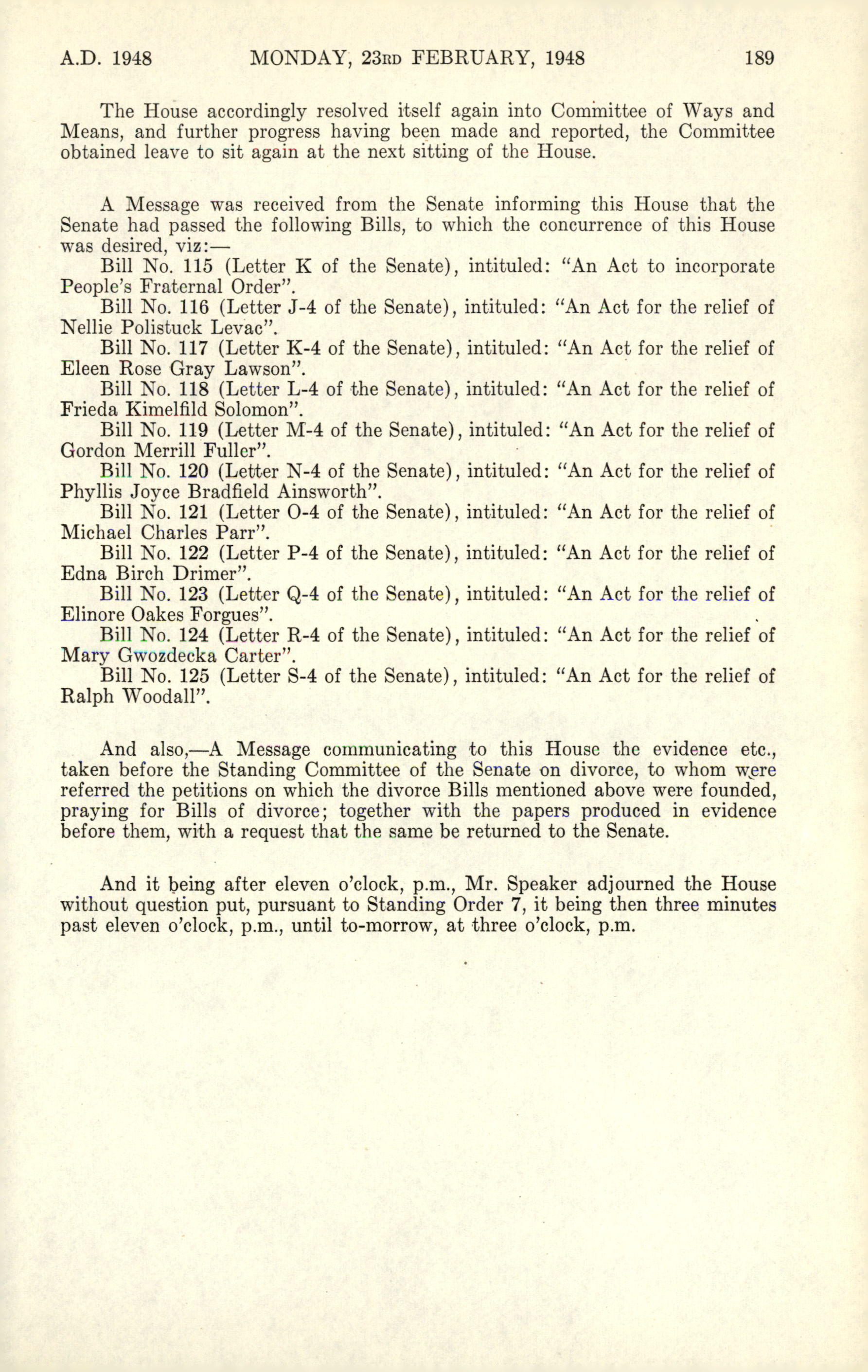 A.D. 1948 MONDAY, 23RD FEBRUARY, 1948 189

The House accordingly resolved itself again into Committee of Ways and Means, and further progress having been made and reported, the Committee obtained leave to sit again at the next sitting of the House.

A Message was received from the Senate informing this House that the Senate had passed the following Bills, to which the concurrence of this House was desired, viz:—

Bill No. 115 (Letter K of the Senate), intituled: "An Act to incorporate People's Fraternal Order".

Bill No. 116 (Letter J-4 of the Senate), intituled: "An Act for the relief of Nellie Polistuck Levac".

Bill No. 117 (Letter K-4 of the Senate), intituled: "An Act for the relief of Eleen Rose Gray Lawson".

Bill No. 118 (Letter L-4 of the Senate), intituled: "An Act for the relief of Frieda Kimelfild Solomon".

Bill No. 119 (Letter M-4 of the Senate), intituled: "An Act for the relief of Gordon Merrill Fuller".

Bill No. 120 (Letter N-4 of the Senate), intituled: "An Act for the relief of Phyllis Joyce Bradfield Ainsworth".

Bill No. 121 (Letter O-4 of the Senate), intituled: "An Act for the relief of Michael Charles Parr".

Bill No. 122 (Letter P-4 of the Senate), intituled: "An Act for the relief of Edna Birch Drimer".

Bill No. 123 (Letter Q-4 of the Senate), intituled: "An Act for the relief of Elinore Oakes Forgues".

Bill No. 124 (Letter R-4 of the Senate), intituled: "An Act for the relief of Mary Gwozdecka Carter".

Bill No. 125 (Letter S-4 of the Senate), intituled: "An Act for the relief of Ralph Woodall".

And also,—A Message communicating to this House the evidence etc., taken before the Standing Committee of the Senate on divorce, to whom were referred the petitions on which the divorce Bills mentioned above were founded, praying for Bills of divorce; together with the papers produced in evidence before them, with a request that the same be returned to the Senate.

And it being after eleven o'clock, p.m., Mr. Speaker adjourned the House without question put, pursuant to Standing Order 7, it being then three minutes past eleven o'clock, p.m., until to-morrow, at three o'clock, p.m.